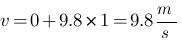 $v = 0 + 9.8 \times 1 = 9.8 \frac{m}{s}$